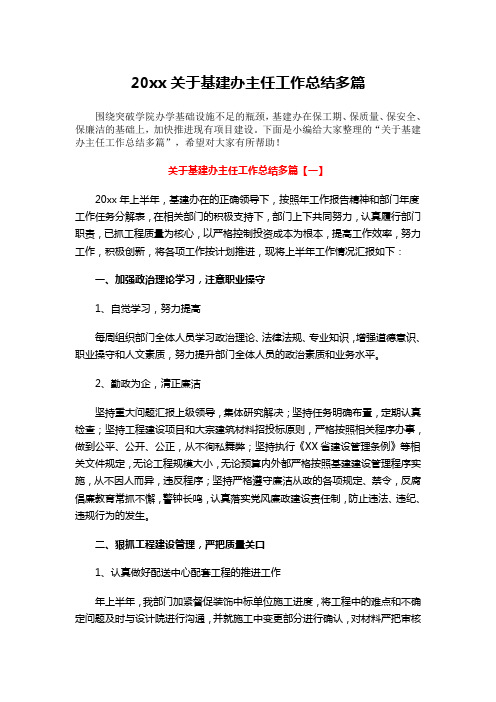 20xx 关于基建办主任工作总结多篇

围绕突破学院办学基础设施不足的瓶颈，基建办在保工期、保质量、保安全、保廉洁的基础上，加快推进现有项目建设。下面是小编给大家整理的“关于基建办主任工作总结多篇”，希望对大家有所帮助！

关于基建办主任工作总结多篇【一】

20xx 年上半年，基建办在的正确领导下，按照年工作报告精神和部门年度工作任务分解表，在相关部门的积极支持下，部门上下共同努力，认真履行部门职责，已抓工程质量为核心，以严格控制投资成本为根本，提高工作效率，努力工作，积极创新，将各项工作按计划推进，现将上半年工作情况汇报如下：

一、加强政治理论学习，注意职业操守

1、自觉学习，努力提高

每周组织部门全体人员学习政治理论、法律法规、专业知识，增强道德意识、职业操守和人文素质，努力提升部门全体人员的政治素质和业务水平。

2、勤政为企，清正廉洁

坚持重大问题汇报上级领导，集体研究解决；坚持任务明确布置，定期认真检查；坚持工程建设项目和大宗建筑材料招投标原则，严格按照相关程序办事，做到公平、公开、公正，从不徇私舞弊；坚持执行《XX 省建设管理条例》等相关文件规定，无论工程规模大小，无论预算内外都严格按照基建建设管理程序实施，从不因人而异，违反程序；坚持严格遵守廉洁从政的各项规定、禁令，反腐倡廉教育常抓不懈，警钟长鸣，认真落实党风廉政建设责任制，防止违法、违纪、违规行为的发生。

二、狠抓工程建设管理，严把质量关口

1、认真做好配送中心配套工程的推进工作

年上半年，我部门加紧督促装饰中标单位施工进度，将工程中的难点和不确定问题及时与设计院进行沟通，并就施工中变更部分进行确认，对材料严把审核